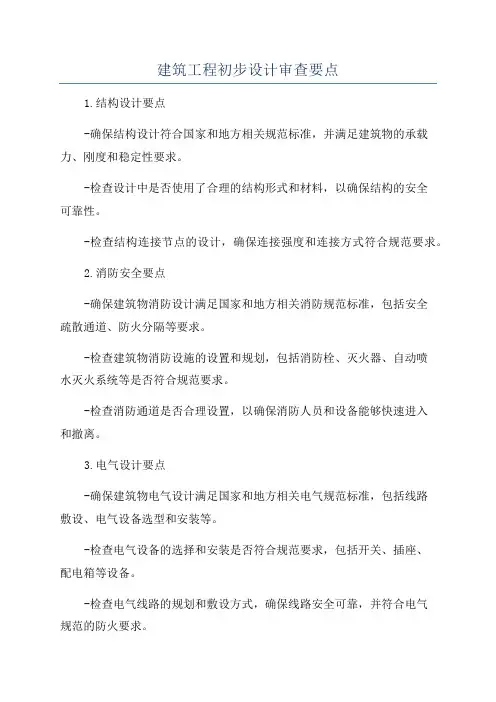 建筑工程初步设计审查要点

1.结构设计要点

-确保结构设计符合国家和地方相关规范标准，并满足建筑物的承载力、刚度和稳定性要求。

-检查设计中是否使用了合理的结构形式和材料，以确保结构的安全可靠性。

-检查结构连接节点的设计，确保连接强度和连接方式符合规范要求。

2.消防安全要点

-确保建筑物消防设计满足国家和地方相关消防规范标准，包括安全疏散通道、防火分隔等要求。

-检查建筑物消防设施的设置和规划，包括消防栓、灭火器、自动喷水灭火系统等是否符合规范要求。

-检查消防通道是否合理设置，以确保消防人员和设备能够快速进入和撤离。

3.电气设计要点

-确保建筑物电气设计满足国家和地方相关电气规范标准，包括线路敷设、电气设备选型和安装等。

-检查电气设备的选择和安装是否符合规范要求，包括开关、插座、配电箱等设备。

-检查电气线路的规划和敷设方式，确保线路安全可靠，并符合电气规范的防火要求。